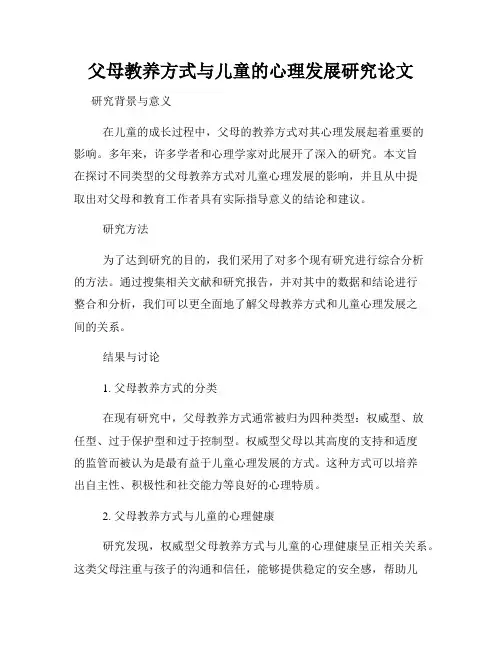 父母教养方式与儿童的心理发展研究论文

研究背景与意义

在儿童的成长过程中，父母的教养方式对其心理发展起着重要的影响。多年来，许多学者和心理学家对此展开了深入的研究。本文旨在探讨不同类型的父母教养方式对儿童心理发展的影响，并且从中提取出对父母和教育工作者具有实际指导意义的结论和建议。

研究方法

为了达到研究的目的，我们采用了对多个现有研究进行综合分析的方法。通过搜集相关文献和研究报告，并对其中的数据和结论进行整合和分析，我们可以更全面地了解父母教养方式和儿童心理发展之间的关系。

结果与讨论

1. 父母教养方式的分类

在现有研究中，父母教养方式通常被归为四种类型：权威型、放任型、过于保护型和过于控制型。权威型父母以其高度的支持和适度的监管而被认为是最有益于儿童心理发展的方式。这种方式可以培养出自主性、积极性和社交能力等良好的心理特质。

2. 父母教养方式与儿童的心理健康

研究发现，权威型父母教养方式与儿童的心理健康呈正相关关系。这类父母注重与孩子的沟通和信任，能够提供稳定的安全感，帮助儿